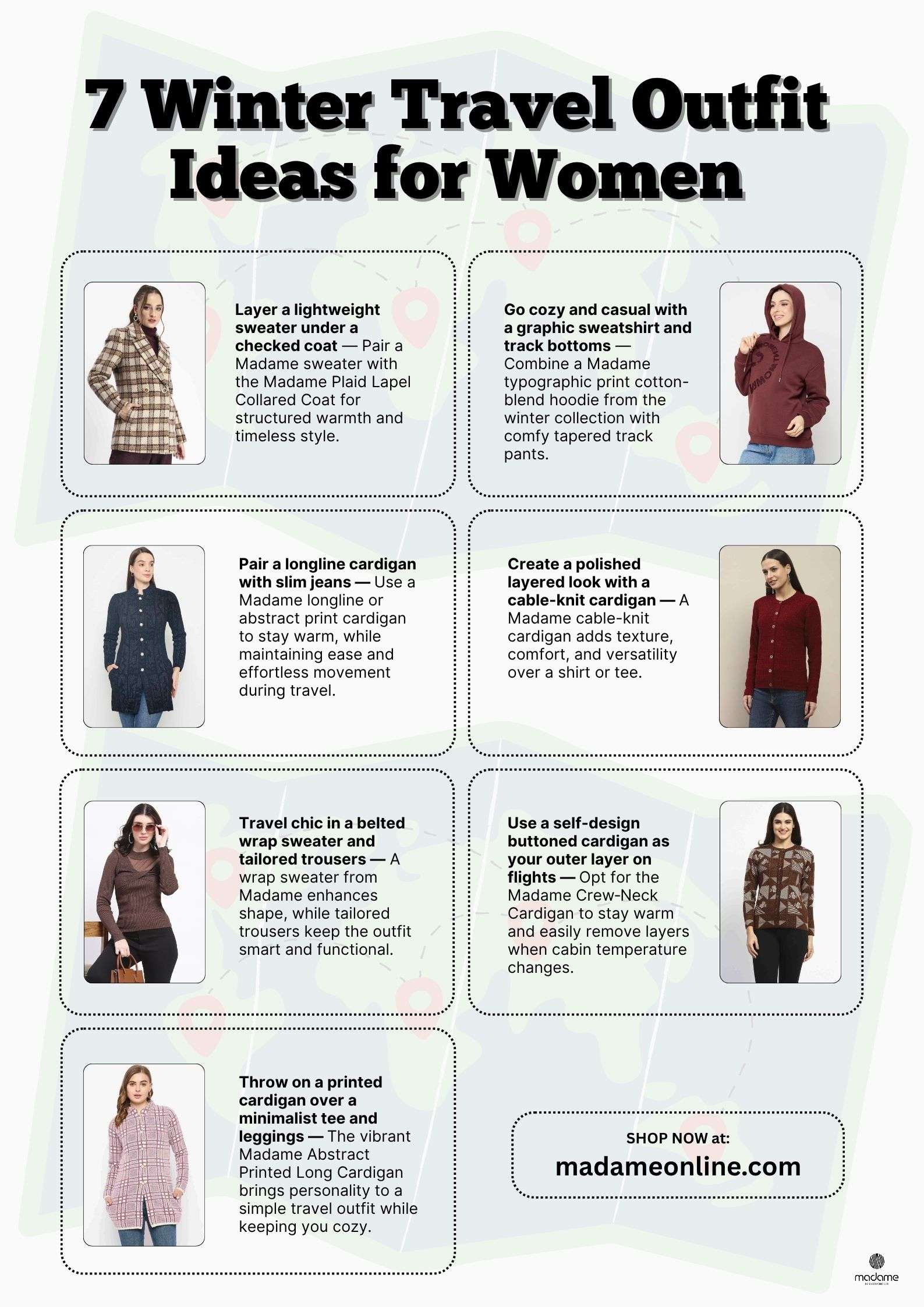 7 Winter Travel Outfit Ideas for Women

Layer a lightweight sweater under a checked coat — Pair a Madame sweater with the Madame Plaid Lapel Collared Coat for structured warmth and timeless style.

Go cozy and casual with a graphic sweatshirt and track bottoms — Combine a Madame typographic print cotton-blend hoodie from the winter collection with comfy tapered track pants.

Pair a longline cardigan with slim jeans — Use a Madame longline or abstract print cardigan to stay warm, while maintaining ease and effortless movement during travel.

Create a polished layered look with a cable-knit cardigan — A Madame cable-knit cardigan adds texture, comfort, and versatility over a shirt or tee.

Travel chic in a belted wrap sweater and tailored trousers — A wrap sweater from Madame enhances shape, while tailored trousers keep the outfit smart and functional.

Use a self-design buttoned cardigan as your outer layer on flights — Opt for the Madame Crew-Neck Cardigan to stay warm and easily remove layers when cabin temperature changes.

Throw on a printed cardigan over a minimalist tee and leggings — The vibrant Madame Abstract Printed Long Cardigan brings personality to a simple travel outfit while keeping you cozy.

SHOP NOW at:
madameonline.com

madame